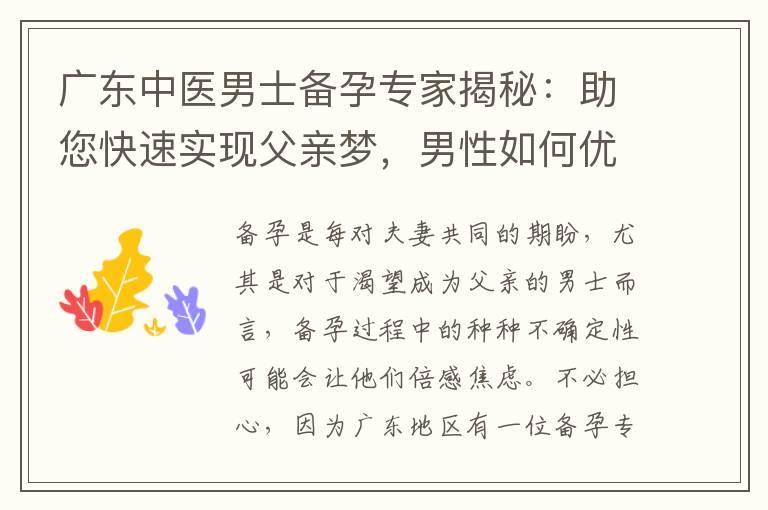 广东中医男士备孕专家揭秘：助您快速实现父亲梦，男性如何优

备孕是每对夫妻共同的期盼，尤其是对于渴望成为父亲的男士而言，备孕过程中的种种不确定性可能会让他们倍感焦虑。不必担心，因为广东地区有一位备孕专